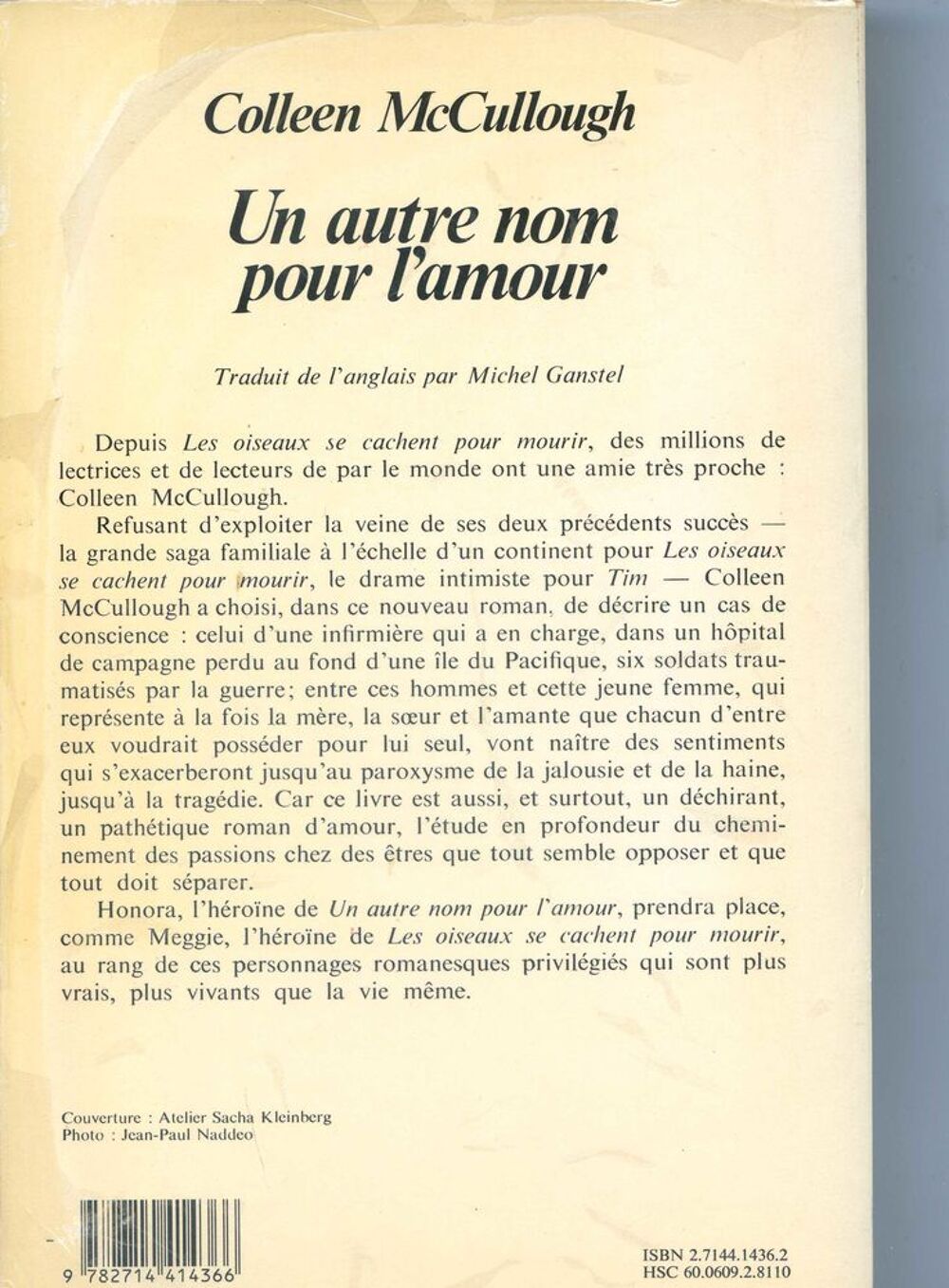 Colleen McCullough

Un autre nom pour l'amour

Traduit de l'anglais par Michel Ganstel

Depuis Les oiseaux se cachent pour mourir, des millions de lectrices et de lecteurs de par le monde ont une amie très proche : Colleen McCullough.

Refusant d'exploiter la veine de ses deux précédents succès — la grande saga familiale à l'échelle d'un continent pour Les oiseaux se cachent pour mourir, le drame intimiste pour Tim — Colleen McCullough a choisi, dans ce nouveau roman, de décrire un cas de conscience : celui d'une infirmière qui a en charge, dans un hôpital de campagne perdu au fond d'une île du Pacifique, six soldats traumatisés par la guerre; entre ces hommes et cette jeune femme, qui représente à la fois la mère, la sœur et l'amante que chacun d'entre eux voudrait posséder pour lui seul, vont naître des sentiments qui s'exacerberont jusqu'au paroxysme de la jalousie et de la haine, jusqu'à la tragédie. Car ce livre est aussi, et surtout, un déchirant, un pathétique roman d'amour, l'étude en profondeur du cheminement des passions chez des êtres que tout semble opposer et que tout doit séparer.

Honora, l'héroïne de Un autre nom pour l'amour, prendra place, comme Meggie, l'héroïne de Les oiseaux se cachent pour mourir, au rang de ces personnages romanesques privilégiés qui sont plus vrais, plus vivants que la vie même.

Couverture : Atelier Sacha Kleinberg
Photo : Jean-Paul Naddeo

9 782714 414366

ISBN 2.7144.1436.2
HSC 60.0609.2.8110